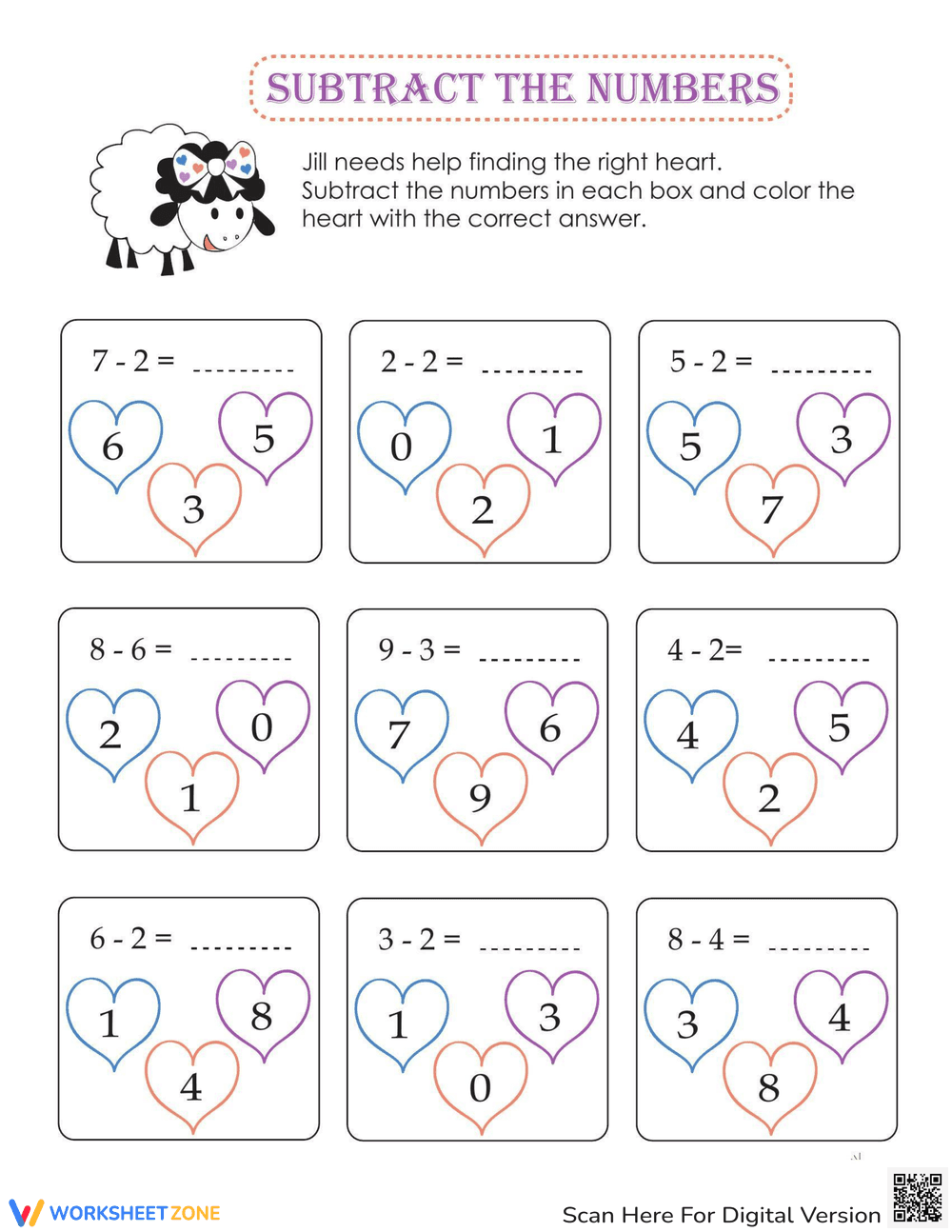 SUBTRACT THE NUMBERS

Jill needs help finding the right heart. Subtract the numbers in each box and color the heart with the correct answer.

7 - 2 = ---------
6 5 3

2 - 2 = ---------
0 1 2

5 - 2 = ---------
5 3 7

8 - 6 = ---------
2 0 1

9 - 3 = ---------
7 6 9

4 - 2= ---------
4 5 2

6 - 2 = ---------
1 8 4

3 - 2 = ---------
1 3 0

8 - 4 = ---------
3 4 8

WORKSHEETZONE

Scan Here For Digital Version